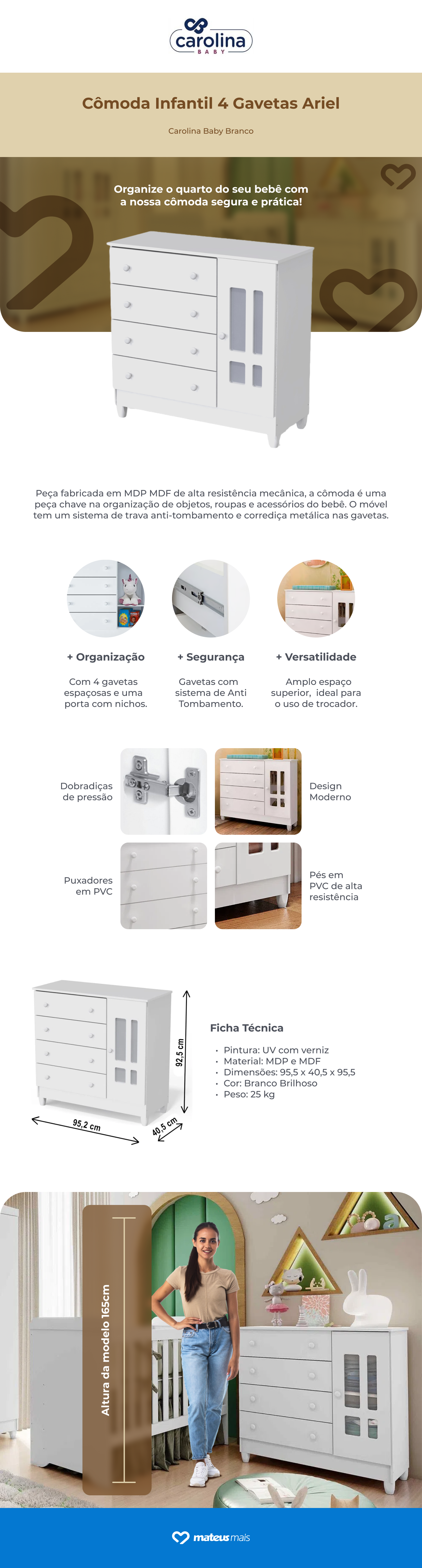 carolina
BABY

Cômoda Infantil 4 Gavetas Ariel

Carolina Baby Branco

Organize o quarto do seu bebê com a nossa cômoda segura e prática!

Peça fabricada em MDP MDF de alta resistência mecânica, a cômoda é uma peça chave na organização de objetos, roupas e acessórios do bebê. O móvel tem um sistema de trava anti-tombamento e corrediça metálica nas gavetas.

+ Organização

Com 4 gavetas espaçosas e uma porta com nichos.

+ Segurança

Gavetas com sistema de Anti Tombamento.

+ Versatilidade

Amplo espaço superior, ideal para o uso de trocador.

Dobradiças de pressão

Design Moderno

Puxadores em PVC

Pés em PVC de alta resistência

92,5 cm

95,2 cm

40,5 cm

Ficha Técnica

• Pintura: UV com verniz
• Material: MDP e MDF
• Dimensões: 95,5 x 40,5 x 95,5
• Cor: Branco Brilhoso
• Peso: 25 kg

Altura da modelo 165cm

mateus mais